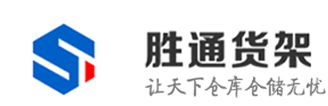 胜通货架
让天下仓库仓储无忧